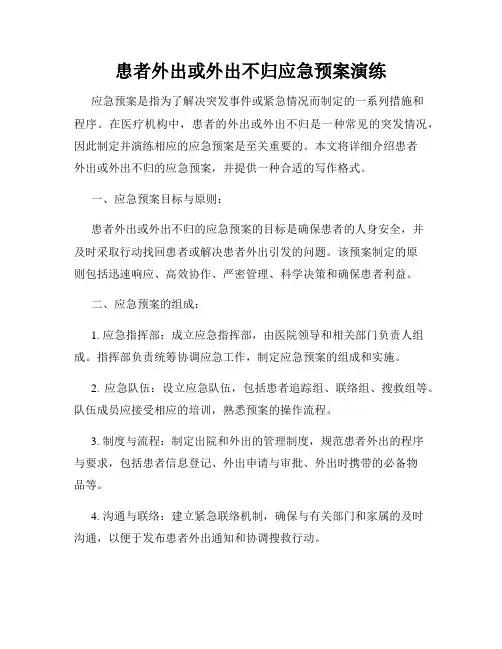 患者外出或外出不归应急预案演练

应急预案是指为了解决突发事件或紧急情况而制定的一系列措施和程序。在医疗机构中，患者的外出或外出不归是一种常见的突发情况，因此制定并演练相应的应急预案是至关重要的。本文将详细介绍患者外出或外出不归的应急预案，并提供一种合适的写作格式。

一、应急预案目标与原则：

患者外出或外出不归的应急预案的目标是确保患者的人身安全，并及时采取行动找回患者或解决患者外出引发的问题。该预案制定的原则包括迅速响应、高效协作、严密管理、科学决策和确保患者利益。

二、应急预案的组成：

1. 应急指挥部：成立应急指挥部，由医院领导和相关部门负责人组成。指挥部负责统筹协调应急工作，制定应急预案的组成和实施。

2. 应急队伍：设立应急队伍，包括患者追踪组、联络组、搜救组等。队伍成员应接受相应的培训，熟悉预案的操作流程。

3. 制度与流程：制定出院和外出的管理制度，规范患者外出的程序与要求，包括患者信息登记、外出申请与审批、外出时携带的必备物品等。

4. 沟通与联络：建立紧急联络机制，确保与有关部门和家属的及时沟通，以便于发布患者外出通知和协调搜救行动。